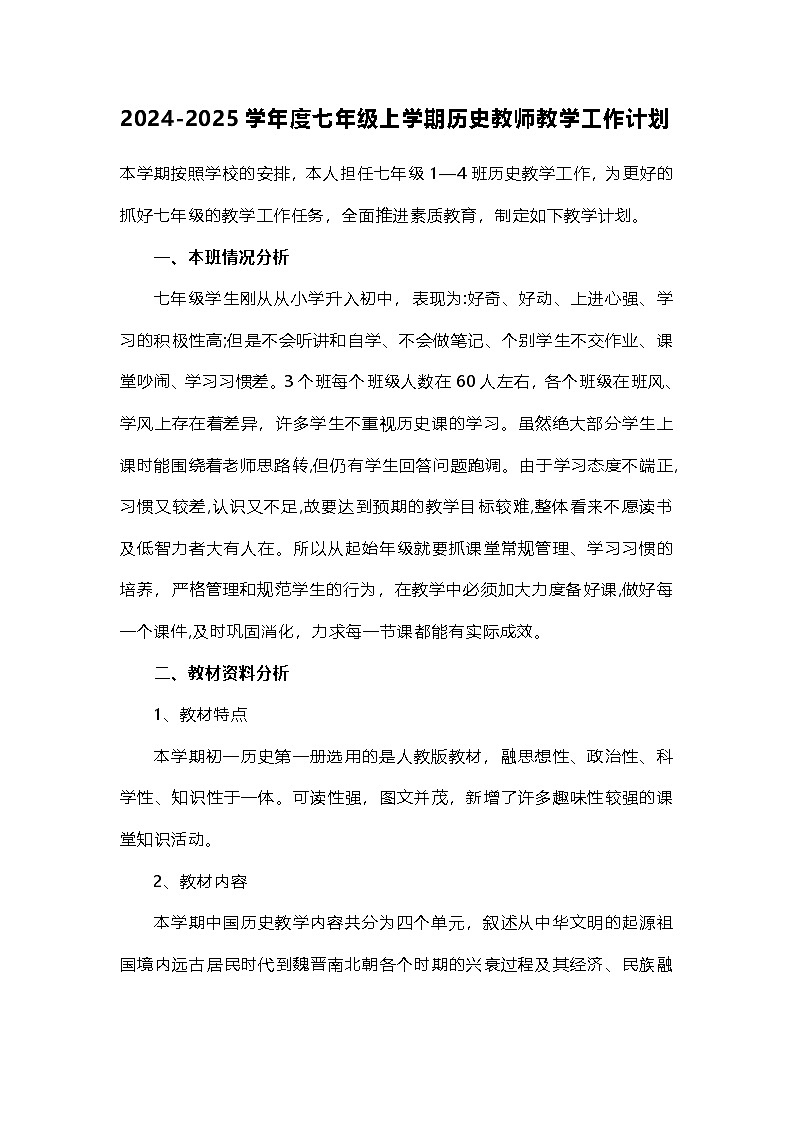 2024-2025 学年度七年级上学期历史教师教学工作计划

本学期按照学校的安排，本人担任七年级 1—4 班历史教学工作，为更好的抓好七年级的教学工作任务，全面推进素质教育，制定如下教学计划。

一、本班情况分析

七年级学生刚从从小学升入初中，表现为:好奇、好动、上进心强、学习的积极性高;但是不会听讲和自学、不会做笔记、个别学生不交作业、课堂吵闹、学习习惯差。3 个班每个班级人数在 60 人左右，各个班级在班风、学风上存在着差异，许多学生不重视历史课的学习。虽然绝大部分学生上课时能围绕着老师思路转,但仍有学生回答问题跑调。由于学习态度不端正,习惯又较差,认识又不足,故要达到预期的教学目标较难,整体看来不愿读书及低智力者大有人在。所以从起始年级就要抓课堂常规管理、学习习惯的培养，严格管理和规范学生的行为，在教学中必须加大力度备好课,做好每一个课件,及时巩固消化，力求每一节课都能有实际成效。

二、教材资料分析

1、教材特点

本学期初一历史第一册选用的是人教版教材，融思想性、政治性、科学性、知识性于一体。可读性强，图文并茂，新增了许多趣味性较强的课堂知识活动。

2、教材内容

本学期中国历史教学内容共分为四个单元，叙述从中华文明的起源祖国境内远古居民时代到魏晋南北朝各个时期的兴衰过程及其经济、民族融